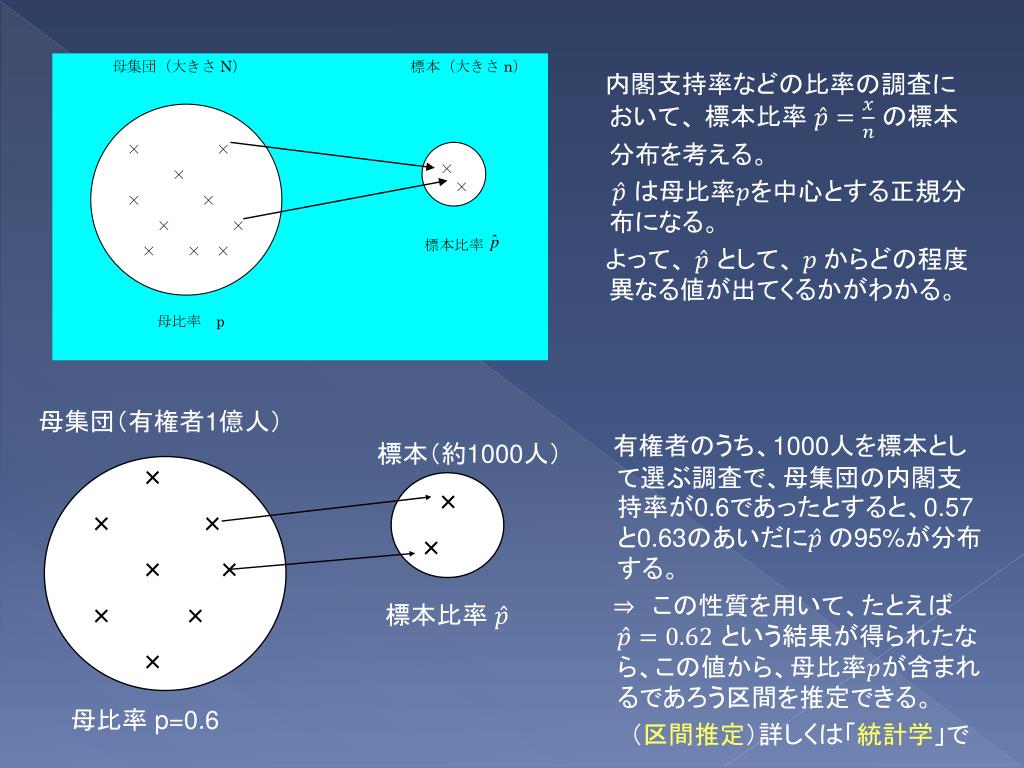 母集団（大きさ N）

標本（大きさ n）

×　×
×
×　×
×　×
×　×　×

×
×

標本比率 $\hat{p}$

母比率　p

内閣支持率などの比率の調査において、標本比率 $\hat{p} = \frac{x}{n}$ の標本分布を考える。

$\hat{p}$ は母比率$p$を中心とする正規分布になる。

よって、$\hat{p}$ として、$p$ からどの程度異なる値が出てくるかがわかる。

母集団（有権者1億人）

標本（約1000人）

×
×　×
×　×
×　×
×

×
×

標本比率 $\hat{p}$

母比率 p=0.6

有権者のうち、1000人を標本として選ぶ調査で、母集団の内閣支持率が0.6であったとすると、0.57と0.63のあいだに$\hat{p}$ の95%が分布する。

⇒　この性質を用いて、たとえば $\hat{p} = 0.62$ という結果が得られたなら、この値から、母比率$p$が含まれるであろう区間を推定できる。

（区間推定）詳しくは「統計学」で